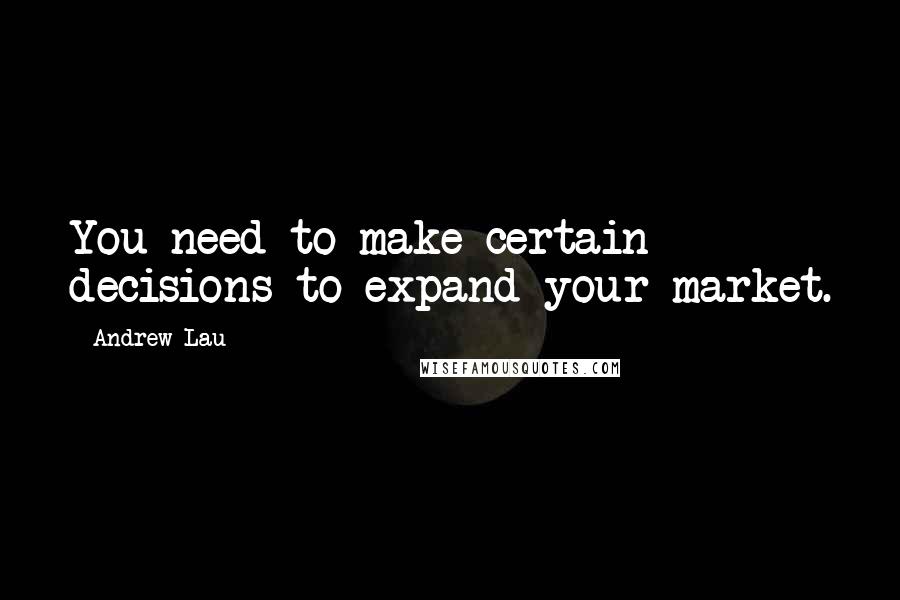 You need to make certain decisions to expand your market.

- Andrew Lau

WISEFAMOUSQUOTES.COM